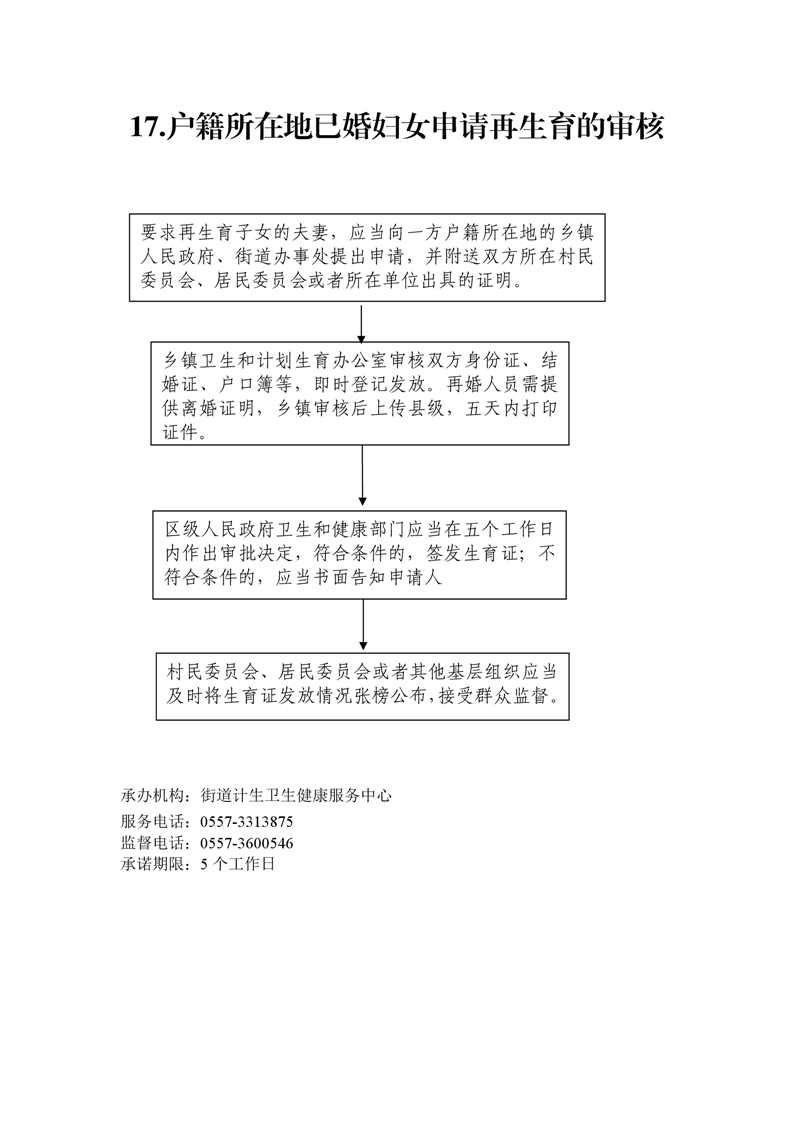 17.户籍所在地已婚妇女申请再生育的审核

要求再生育子女的夫妻，应当向一方户籍所在地的乡镇人民政府、街道办事处提出申请，并附送双方所在村民委员会、居民委员会或者所在单位出具的证明。

乡镇卫生和计划生育办公室审核双方身份证、结婚证、户口簿等，即时登记发放。再婚人员需提供离婚证明，乡镇审核后上传县级，五天内打印证件。

区级人民政府卫生和健康部门应当在五个工作日内作出审批决定，符合条件的，签发生育证；不符合条件的，应当书面告知申请人

村民委员会、居民委员会或者其他基层组织应当及时将生育证发放情况张榜公布，接受群众监督。

承办机构：街道计生卫生健康服务中心
服务电话：0557-3313875
监督电话：0557-3600546
承诺期限：5 个工作日